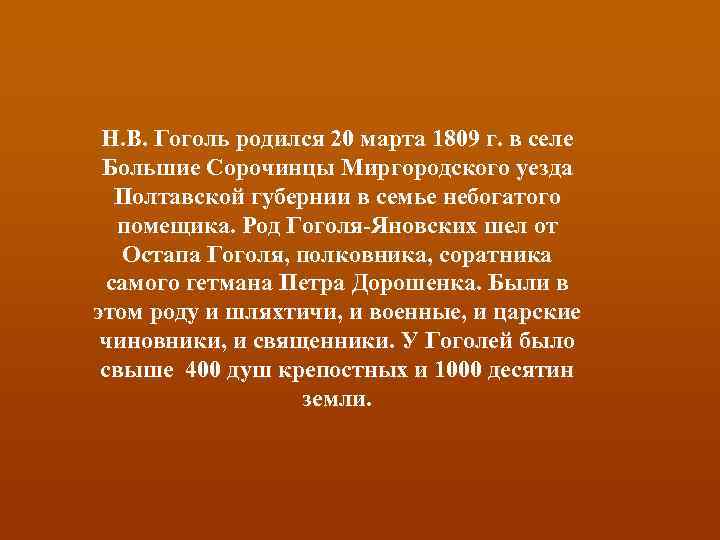 Н.В. Гоголь родился 20 марта 1809 г. в селе Большие Сорочинцы Миргородского уезда Полтавской губернии в семье небогатого помещика. Род Гоголя-Яновских шел от Остапа Гоголя, полковника, соратника самого гетмана Петра Дорошенка. Были в этом роду и шляхтичи, и военные, и царские чиновники, и священники. У Гоголей было свыше 400 душ крепостных и 1000 десятин земли.